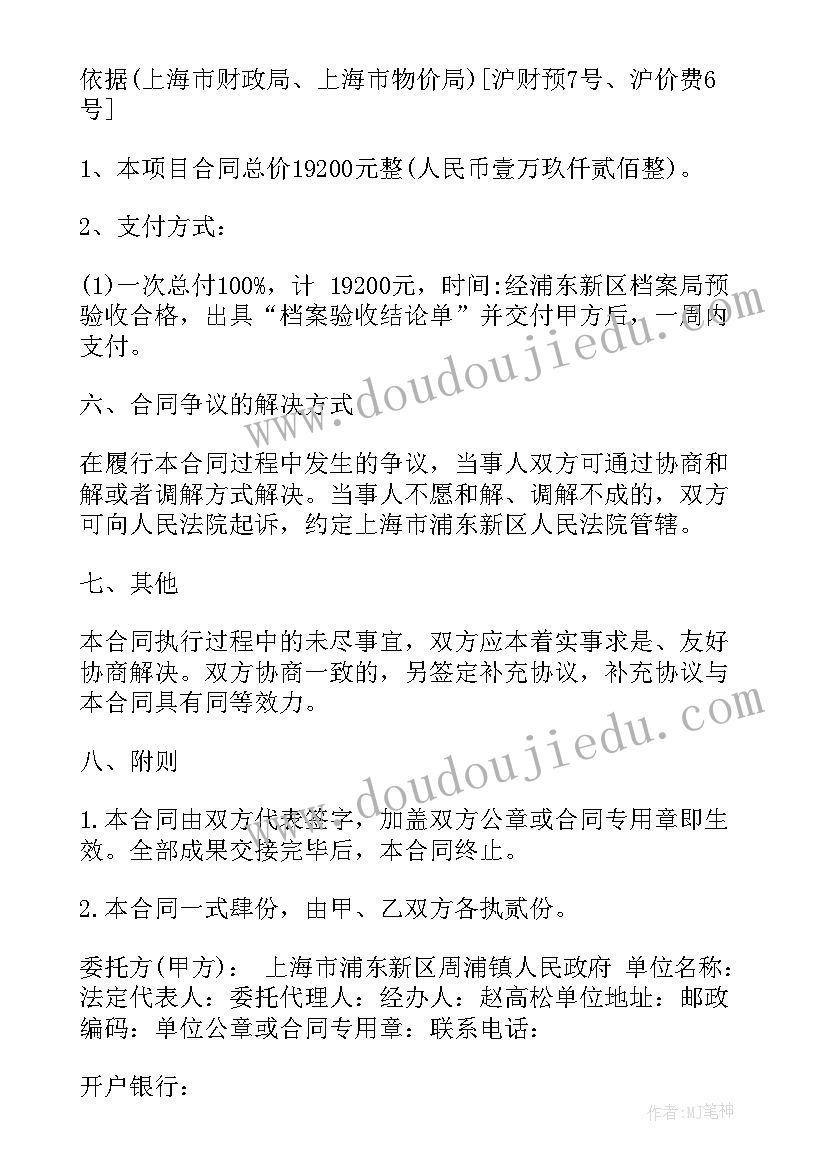 依据(上海市财政局、上海市物价局)[沪财预7号、沪价费6号]

1、本项目合同总价19200元整(人民币壹万玖仟贰佰整)。

2、支付方式:

(1)一次总付100%，计 19200元，时间:经浦东新区档案局预验收合格，出具“档案验收结论单”并交付甲方后，一周内支付。

六、合同争议的解决方式

在履行本合同过程中发生的争议，当事人双方可通过协商和解或者调解方式解决。当事人不愿和解、调解不成的，双方可向人民法院起诉，约定上海市浦东新区人民法院管辖。

七、其他

本合同执行过程中的未尽事宜，双方应本着实事求是、友好协商解决。双方协商一致的，另签定补充协议，补充协议与本合同具有同等效力。

八、附则

1.本合同由双方代表签字，加盖双方公章或合同专用章即生效。全部成果交接完毕后，本合同终止。

2.本合同一式肆份，由甲、乙双方各执贰份。

委托方(甲方)： 上海市浦东新区周浦镇人民政府 单位名称：法定代表人：委托代理人：经办人：赵高松单位地址：邮政编码：单位公章或合同专用章：联系电话：

开户银行：

www.doudoujiedu.com

www.doudoujiedu.com

作者:MJ笔神